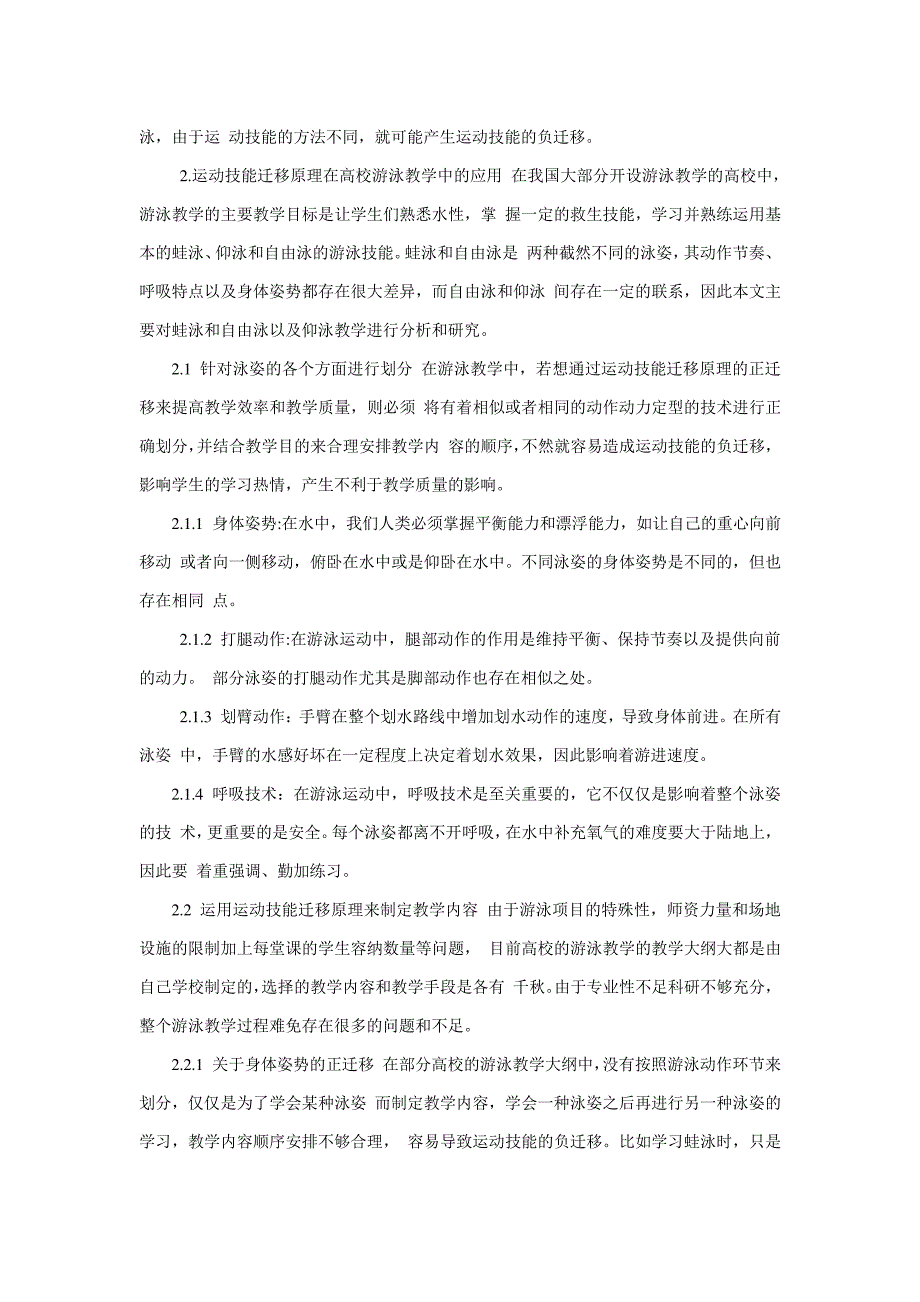 泳，由于运 动技能的方法不同，就可能产生运动技能的负迁移。

2.运动技能迁移原理在高校游泳教学中的应用 在我国大部分开设游泳教学的高校中，游泳教学的主要教学目标是让学生们熟悉水性，掌 握一定的救生技能，学习并熟练运用基本的蛙泳、仰泳和自由泳的游泳技能。蛙泳和自由泳是 两种截然不同的泳姿，其动作节奏、呼吸特点以及身体姿势都存在很大差异，而自由泳和仰泳 间存在一定的联系，因此本文主要对蛙泳和自由泳以及仰泳教学进行分析和研究。

2.1 针对泳姿的各个方面进行划分 在游泳教学中，若想通过运动技能迁移原理的正迁移来提高教学效率和教学质量，则必须 将有着相似或者相同的动作动力定型的技术进行正确划分，并结合教学目的来合理安排教学内 容的顺序，不然就容易造成运动技能的负迁移，影响学生的学习热情，产生不利于教学质量的影响。

2.1.1 身体姿势:在水中，我们人类必须掌握平衡能力和漂浮能力，如让自己的重心向前移动 或者向一侧移动，俯卧在水中或是仰卧在水中。不同泳姿的身体姿势是不同的，但也存在相同 点。

2.1.2 打腿动作:在游泳运动中，腿部动作的作用是维持平衡、保持节奏以及提供向前的动力。 部分泳姿的打腿动作尤其是脚部动作也存在相似之处。

2.1.3 划臂动作：手臂在整个划水路线中增加划水动作的速度，导致身体前进。在所有泳姿 中，手臂的水感好坏在一定程度上决定着划水效果，因此影响着游进速度。

2.1.4 呼吸技术：在游泳运动中，呼吸技术是至关重要的，它不仅仅是影响着整个泳姿的技 术，更重要的是安全。每个泳姿都离不开呼吸，在水中补充氧气的难度要大于陆地上，因此要 着重强调、勤加练习。

2.2 运用运动技能迁移原理来制定教学内容 由于游泳项目的特殊性，师资力量和场地设施的限制加上每堂课的学生容纳数量等问题， 目前高校的游泳教学的教学大纲大都是由自己学校制定的,选择的教学内容和教学手段是各有 千秋。由于专业性不足科研不够充分，整个游泳教学过程难免存在很多的问题和不足。

2.2.1 关于身体姿势的正迁移 在部分高校的游泳教学大纲中，没有按照游泳动作环节来划分，仅仅是为了学会某种泳姿 而制定教学内容，学会一种泳姿之后再进行另一种泳姿的学习，教学内容顺序安排不够合理， 容易导致运动技能的负迁移。比如学习蛙泳时，只是